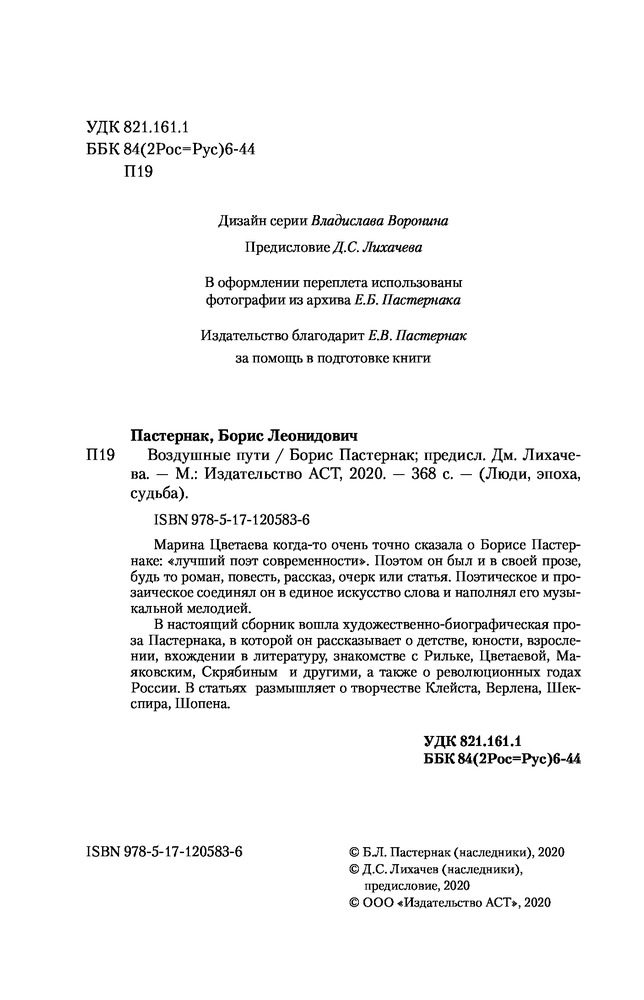 УДК 821.161.1
ББК 84(2Рос=Рус)6-44
П19

Дизайн серии Владислава Воронина

Предисловие Д.С. Лихачева

В оформлении переплета использованы фотографии из архива Е.Б. Пастернака

Издательство благодарит Е.В. Пастернак за помощь в подготовке книги

Пастернак, Борис Леонидович
П19 Воздушные пути / Борис Пастернак; предисл. Дм. Лихачева. — М.: Издательство АСТ, 2020. — 368 с. — (Люди, эпоха, судьба).

ISBN 978-5-17-120583-6

Марина Цветаева когда-то очень точно сказала о Борисе Пастернаке: «лучший поэт современности». Поэтом он был и в своей прозе, будь то роман, повесть, рассказ, очерк или статья. Поэтическое и прозаическое соединял он в единое искусство слова и наполнял его музыкальной мелодией.

В настоящий сборник вошла художественно-биографическая проза Пастернака, в которой он рассказывает о детстве, юности, взрослении, вхождении в литературу, знакомстве с Рильке, Цветаевой, Маяковским, Скрябиным и другими, а также о революционных годах России. В статьях размышляет о творчестве Клейста, Верлена, Шекспира, Шопена.

УДК 821.161.1
ББК 84(2Рос=Рус)6-44

ISBN 978-5-17-120583-6

© Б.Л. Пастернак (наследники), 2020
© Д.С. Лихачев (наследники), предисловие, 2020
© ООО «Издательство АСТ», 2020